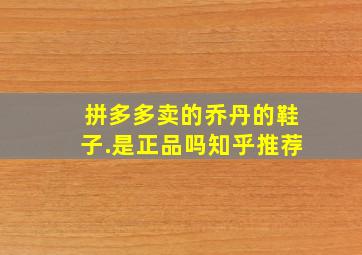 拼多多卖的乔丹的鞋子.是正品吗知乎推荐